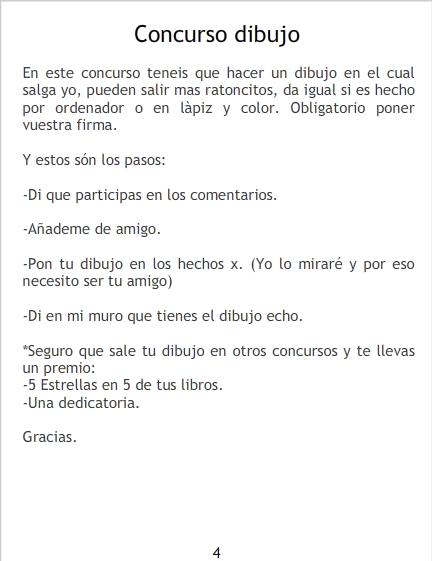 Concurso dibujo

En este concurso teneis que hacer un dibujo en el cual salga yo, pueden salir mas ratoncitos, da igual si es hecho por ordenador o en làpiz y color. Obligatorio poner vuestra firma.

Y estos són los pasos:

-Di que participas en los comentarios.

-Añademe de amigo.

-Pon tu dibujo en los hechos x. (Yo lo miraré y por eso necesito ser tu amigo)

-Di en mi muro que tienes el dibujo echo.

*Seguro que sale tu dibujo en otros concursos y te llevas un premio:
-5 Estrellas en 5 de tus libros.
-Una dedicatoria.

Gracias.

4